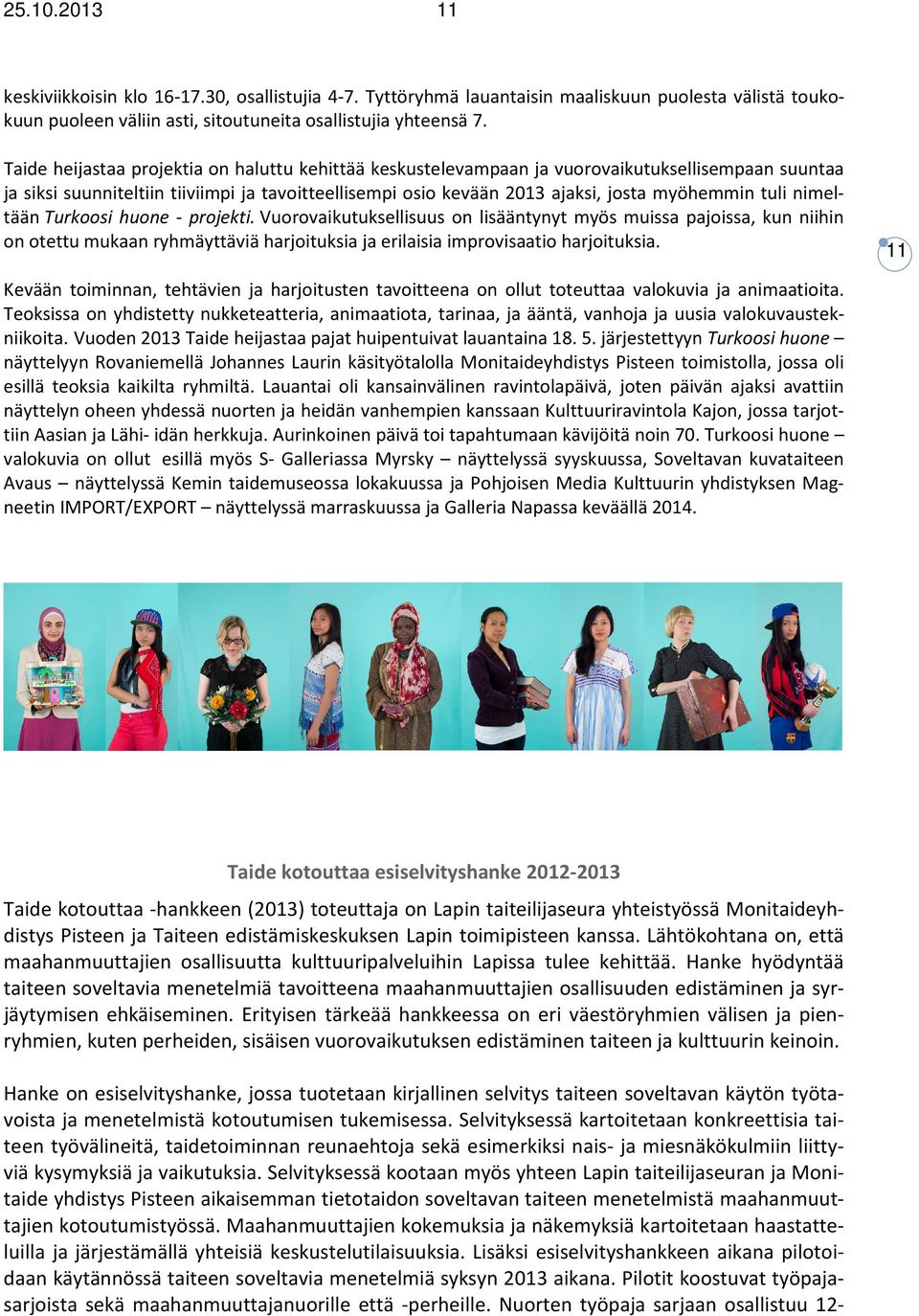 25.10.2013 11

keskiviikkoisin klo 16-17.30, osallistujia 4-7. Tyttöryhmä lauantaisin maaliskuun puolesta välistä toukokuun puoleen väliin asti, sitoutuneita osallistujia yhteensä 7.

Taide heijastaa projektia on haluttu kehittää keskustelevampaan ja vuorovaikutuksellisempaan suuntaa ja siksi suunniteltiin tiiviimpi ja tavoitteellisempi osio kevään 2013 ajaksi, josta myöhemmin tuli nimeltään Turkoosi huone - projekti. Vuorovaikutuksellisuus on lisääntynyt myös muissa pajoissa, kun niihin on otettu mukaan ryhmäyttäviä harjoituksia ja erilaisia improvisaatio harjoituksia.

11

Kevään toiminnan, tehtävien ja harjoitusten tavoitteena on ollut toteuttaa valokuvia ja animaatioita. Teoksissa on yhdistetty nukketeatteria, animaatiota, tarinaa, ja ääntä, vanhoja ja uusia valokuvaustekniikoita. Vuoden 2013 Taide heijastaa pajat huipentuivat lauantaina 18. 5. järjestettyyn Turkoosi huone – näyttelyyn Rovaniemellä Johannes Laurin käsityötalolla Monitaideyhdistys Pisteen toimistolla, jossa oli esillä teoksia kaikilta ryhmiltä. Lauantai oli kansainvälinen ravintolapäivä, joten päivän ajaksi avattiin näyttelyn oheen yhdessä nuorten ja heidän vanhempien kanssaan Kulttuuriravintola Kajon, jossa tarjottiin Aasian ja Lähi- idän herkkuja. Aurinkoinen päivä toi tapahtumaan kävijöitä noin 70. Turkoosi huone – valokuvia on ollut esillä myös S- Galleriassa Myrsky – näyttelyssä syyskuussa, Soveltavan kuvataiteen Avaus – näyttelyssä Kemin taidemuseossa lokakuussa ja Pohjoisen Media Kulttuurin yhdistyksen Magneetin IMPORT/EXPORT – näyttelyssä marraskuussa ja Galleria Napassa keväällä 2014.

Taide kotouttaa esiselvityshanke 2012-2013

Taide kotouttaa -hankkeen (2013) toteuttaja on Lapin taiteilijaseura yhteistyössä Monitaideyhdistys Pisteen ja Taiteen edistämiskeskuksen Lapin toimipisteen kanssa. Lähtökohtana on, että maahanmuuttajien osallisuutta kulttuuripalveluihin Lapissa tulee kehittää. Hanke hyödyntää taiteen soveltavia menetelmiä tavoitteena maahanmuuttajien osallisuuden edistäminen ja syrjäytymisen ehkäiseminen. Erityisen tärkeää hankkeessa on eri väestöryhmien välisen ja pienryhmien, kuten perheiden, sisäisen vuorovaikutuksen edistäminen taiteen ja kulttuurin keinoin.

Hanke on esiselvityshanke, jossa tuotetaan kirjallinen selvitys taiteen soveltavan käytön työtavoista ja menetelmistä kotoutumisen tukemisessa. Selvityksessä kartoitetaan konkreettisia taiteen työvälineitä, taidetoiminnan reunaehtoja sekä esimerkiksi nais- ja miesnäkökulmiin liittyviä kysymyksiä ja vaikutuksia. Selvityksessä kootaan myös yhteen Lapin taiteilijaseuran ja Monitaide yhdistys Pisteen aikaisemman tietotaidon soveltavan taiteen menetelmistä maahanmuuttajien kotoutumistyössä. Maahanmuuttajien kokemuksia ja näkemyksiä kartoitetaan haastatteluilla ja järjestämällä yhteisiä keskustelutilaisuuksia. Lisäksi esiselvityshankkeen aikana pilotoidaan käytännössä taiteen soveltavia menetelmiä syksyn 2013 aikana. Pilotit koostuvat työpajasarjoista sekä maahanmuuttajanuorille että -perheille. Nuorten työpaja sarjaan osallistuu 12-